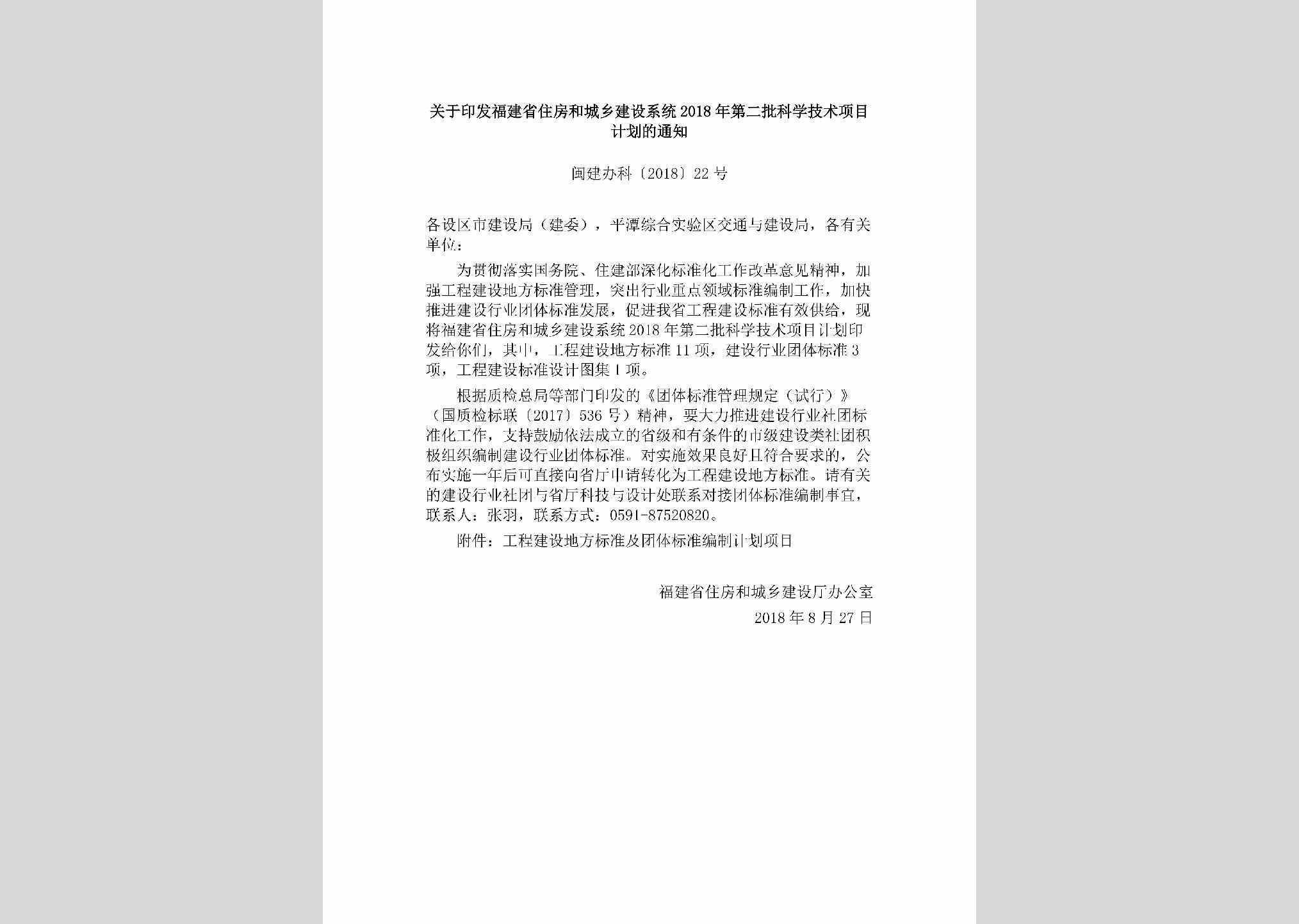 关于印发福建省住房和城乡建设系统2018年第二批科学技术项目计划的通知

闽建办科〔2018〕22号

各设区市建设局（建委），平潭综合实验区交通与建设局，各有关单位：

为贯彻落实国务院、住建部深化标准化工作改革意见精神，加强工程建设地方标准管理，突出行业重点领域标准编制工作，加快推进建设行业团体标准发展，促进我省工程建设标准有效供给，现将福建省住房和城乡建设系统2018年第二批科学技术项目计划印发给你们，其中，工程建设地方标准11项，建设行业团体标准3项，工程建设标准设计图集1项。

根据质检总局等部门印发的《团体标准管理规定（试行）》（国质检标联〔2017〕536号）精神，要大力推进建设行业社团标准化工作，支持鼓励依法成立的省级和有条件的市级建设类社团积极组织编制建设行业团体标准。对实施效果良好且符合要求的，公布实施一年后可直接向省厅申请转化为工程建设地方标准。请有关的建设行业社团与省厅科技与设计处联系对接团体标准编制事宜，联系人：张羽，联系方式：0591-87520820。

附件：工程建设地方标准及团体标准编制计划项目

福建省住房和城乡建设厅办公室
2018年8月27日